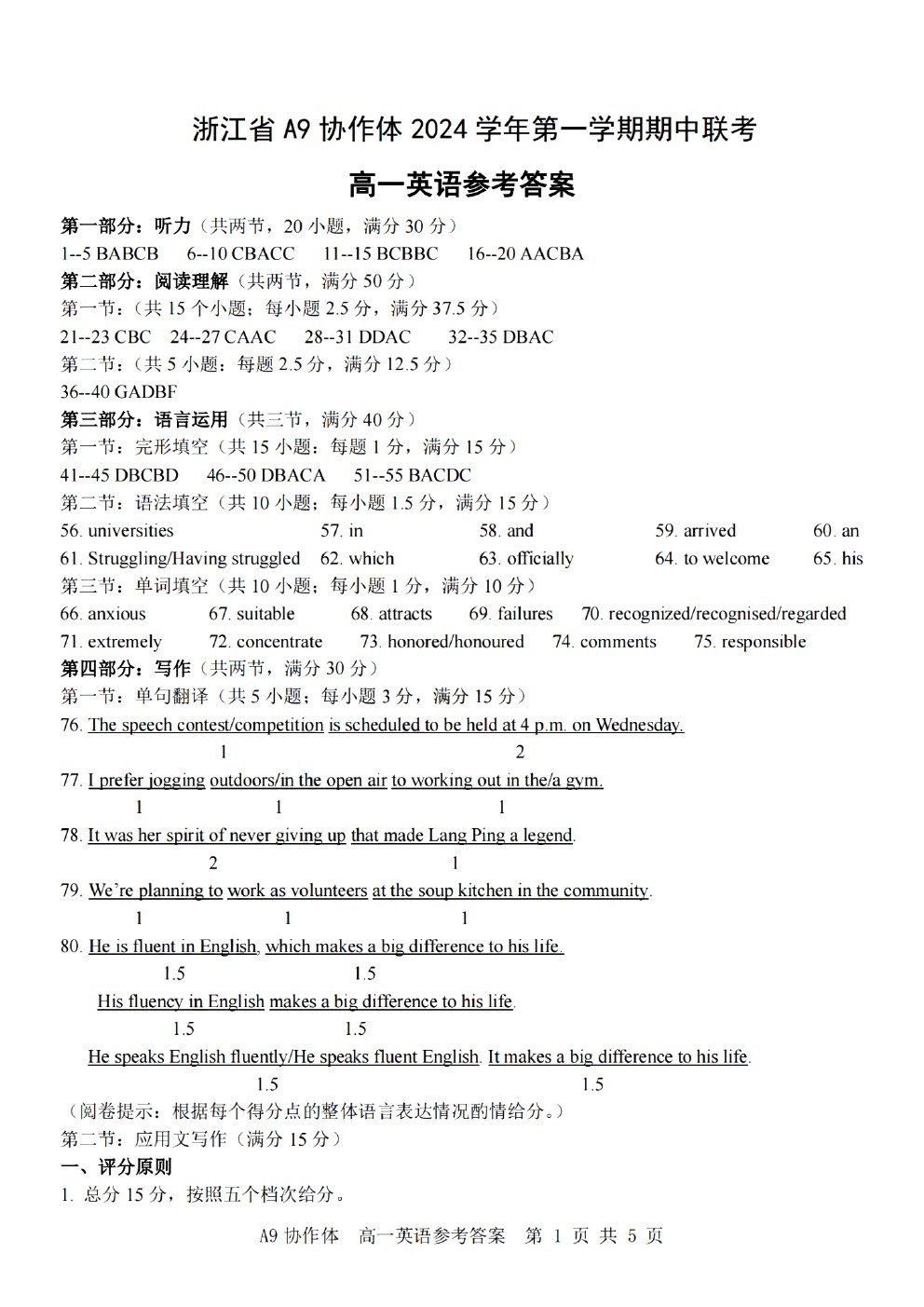 浙江省 A9 协作体 2024 学年第一学期期中联考

高一英语参考答案

第一部分：听力（共两节，20 小题，满分 30 分）
1--5 BABCB 6--10 CBACC 11--15 BCBBC 16--20 AACBA

第二部分：阅读理解（共两节，满分 50 分）
第一节：（共 15 个小题；每小题 2.5 分，满分 37.5 分）
21--23 CBC 24--27 CAAC 28--31 DDAC 32--35 DBAC
第二节：（共 5 小题：每题 2.5 分，满分 12.5 分）
36--40 GADBF

第三部分：语言运用（共三节，满分 40 分）
第一节：完形填空（共 15 小题：每题 1 分，满分 15 分）
41--45 DBCBD 46--50 DBACA 51--55 BACDC
第二节：语法填空（共 10 小题；每小题 1.5 分，满分 15 分）
56. universities 57. in 58. and 59. arrived 60. an
61. Struggling/Having struggled 62. which 63. officially 64. to welcome 65. his
第三节：单词填空（共 10 小题；每小题 1 分，满分 10 分）
66. anxious 67. suitable 68. attracts 69. failures 70. recognized/recognised/regarded
71. extremely 72. concentrate 73. honored/honoured 74. comments 75. responsible

第四部分：写作（共两节，满分 30 分）
第一节：单句翻译（共 5 小题；每小题 3 分，满分 15 分）
76. The speech contest/competition is scheduled to be held at 4 p.m. on Wednesday.
1 2
77. I prefer jogging outdoors/in the open air to working out in the/a gym.
1 1 1
78. It was her spirit of never giving up that made Lang Ping a legend.
2 1
79. We're planning to work as volunteers at the soup kitchen in the community.
1 1 1
80. He is fluent in English, which makes a big difference to his life.
1.5 1.5
His fluency in English makes a big difference to his life.
1.5 1.5
He speaks English fluently/He speaks fluent English. It makes a big difference to his life.
1.5 1.5
（阅卷提示：根据每个得分点的整体语言表达情况酌情给分。）
第二节：应用文写作（满分 15 分）
一、评分原则
1. 总分 15 分，按照五个档次给分。

A9 协作体 高一英语参考答案 第 1 页 共 5 页